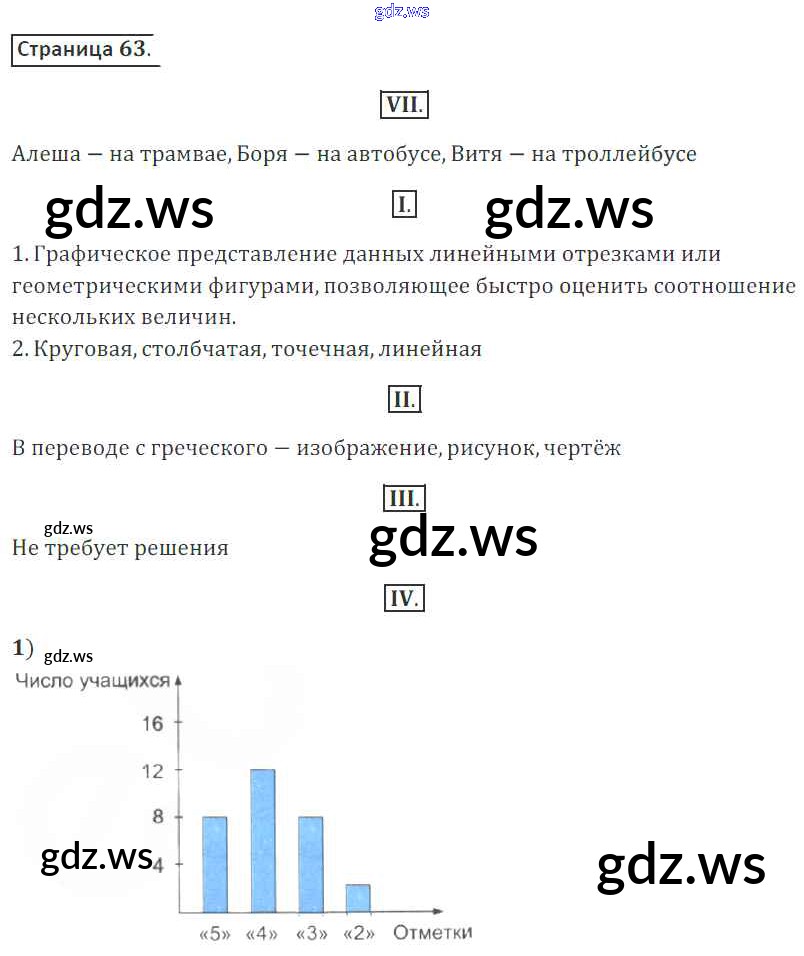 Страница 63.

VII.

Алеша — на трамвае, Боря — на автобусе, Витя — на троллейбусе

I.

1. Графическое представление данных линейными отрезками или геометрическими фигурами, позволяющее быстро оценить соотношение нескольких величин.
2. Круговая, столбчатая, точечная, линейная

II.

В переводе с греческого — изображение, рисунок, чертёж

III.

Не требует решения

IV.

1)

Число учащихся
16
12
8
4
«5» «4» «3» «2» Отметки

gdz.ws